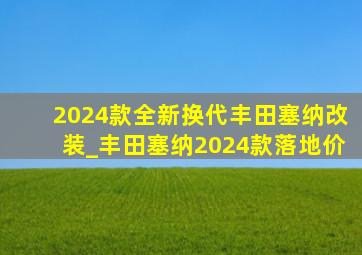 2024款全新换代丰田塞纳改装_丰田塞纳2024款落地价